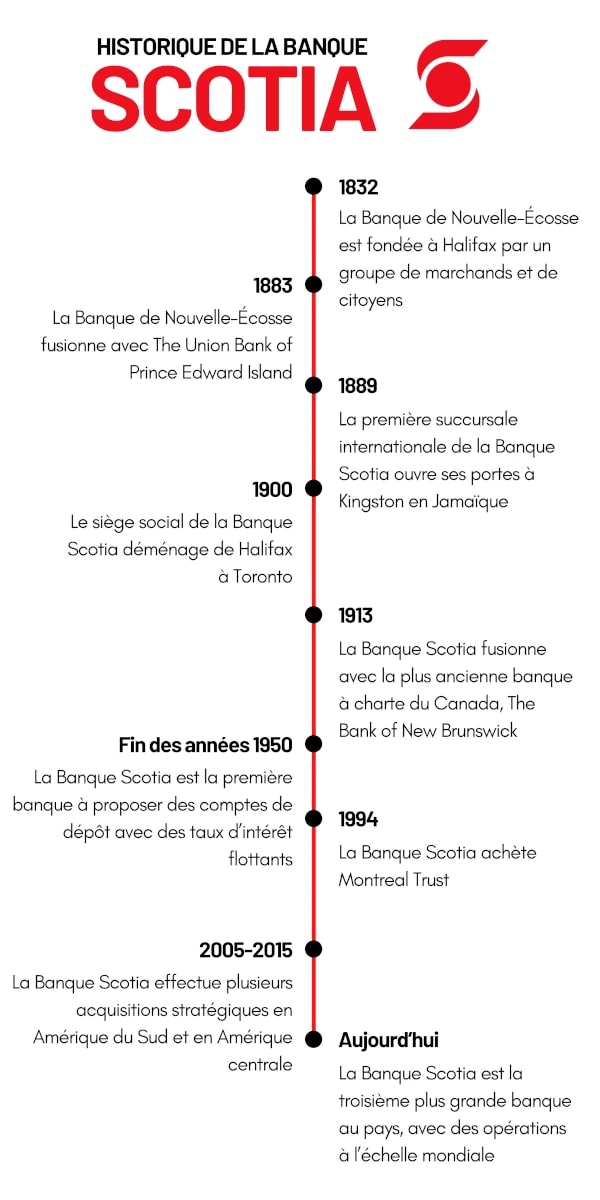 HISTORIQUE DE LA BANQUE
SCOTIA

1832
La Banque de Nouvelle-Écosse est fondée à Halifax par un groupe de marchands et de citoyens

1883
La Banque de Nouvelle-Écosse fusionne avec The Union Bank of Prince Edward Island

1889
La première succursale internationale de la Banque Scotia ouvre ses portes à Kingston en Jamaïque

1900
Le siège social de la Banque Scotia déménage de Halifax à Toronto

1913
La Banque Scotia fusionne avec la plus ancienne banque à charte du Canada, The Bank of New Brunswick

Fin des années 1950
La Banque Scotia est la première banque à proposer des comptes de dépôt avec des taux d'intérêt flottants

1994
La Banque Scotia achète Montreal Trust

2005-2015
La Banque Scotia effectue plusieurs acquisitions stratégiques en Amérique du Sud et en Amérique centrale

Aujourd'hui
La Banque Scotia est la troisième plus grande banque au pays, avec des opérations à l'échelle mondiale